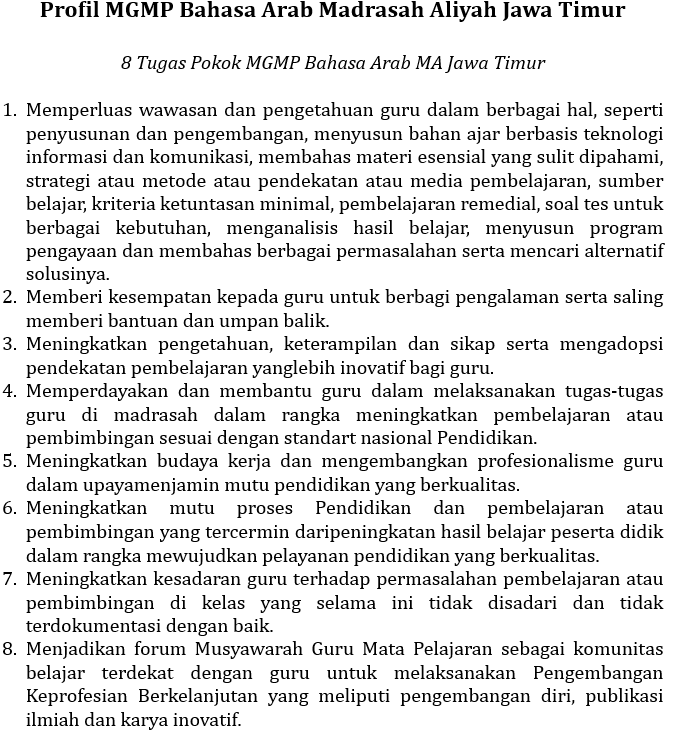 Profil MGMP Bahasa Arab Madrasah Aliyah Jawa Timur

8 Tugas Pokok MGMP Bahasa Arab MA Jawa Timur

1. Memperluas wawasan dan pengetahuan guru dalam berbagai hal, seperti penyusunan dan pengembangan, menyusun bahan ajar berbasis teknologi informasi dan komunikasi, membahas materi esensial yang sulit dipahami, strategi atau metode atau pendekatan atau media pembelajaran, sumber belajar, kriteria ketuntasan minimal, pembelajaran remedial, soal tes untuk berbagai kebutuhan, menganalisis hasil belajar, menyusun program pengayaan dan membahas berbagai permasalahan serta mencari alternatif solusinya.
2. Memberi kesempatan kepada guru untuk berbagi pengalaman serta saling memberi bantuan dan umpan balik.
3. Meningkatkan pengetahuan, keterampilan dan sikap serta mengadopsi pendekatan pembelajaran yanglebih inovatif bagi guru.
4. Memperdayakan dan membantu guru dalam melaksanakan tugas-tugas guru di madrasah dalam rangka meningkatkan pembelajaran atau pembimbingan sesuai dengan standart nasional Pendidikan.
5. Meningkatkan budaya kerja dan mengembangkan profesionalisme guru dalam upayamenjamin mutu pendidikan yang berkualitas.
6. Meningkatkan mutu proses Pendidikan dan pembelajaran atau pembimbingan yang tercermin daripeningkatan hasil belajar peserta didik dalam rangka mewujudkan pelayanan pendidikan yang berkualitas.
7. Meningkatkan kesadaran guru terhadap permasalahan pembelajaran atau pembimbingan di kelas yang selama ini tidak disadari dan tidak terdokumentasi dengan baik.
8. Menjadikan forum Musyawarah Guru Mata Pelajaran sebagai komunitas belajar terdekat dengan guru untuk melaksanakan Pengembangan Keprofesian Berkelanjutan yang meliputi pengembangan diri, publikasi ilmiah dan karya inovatif.